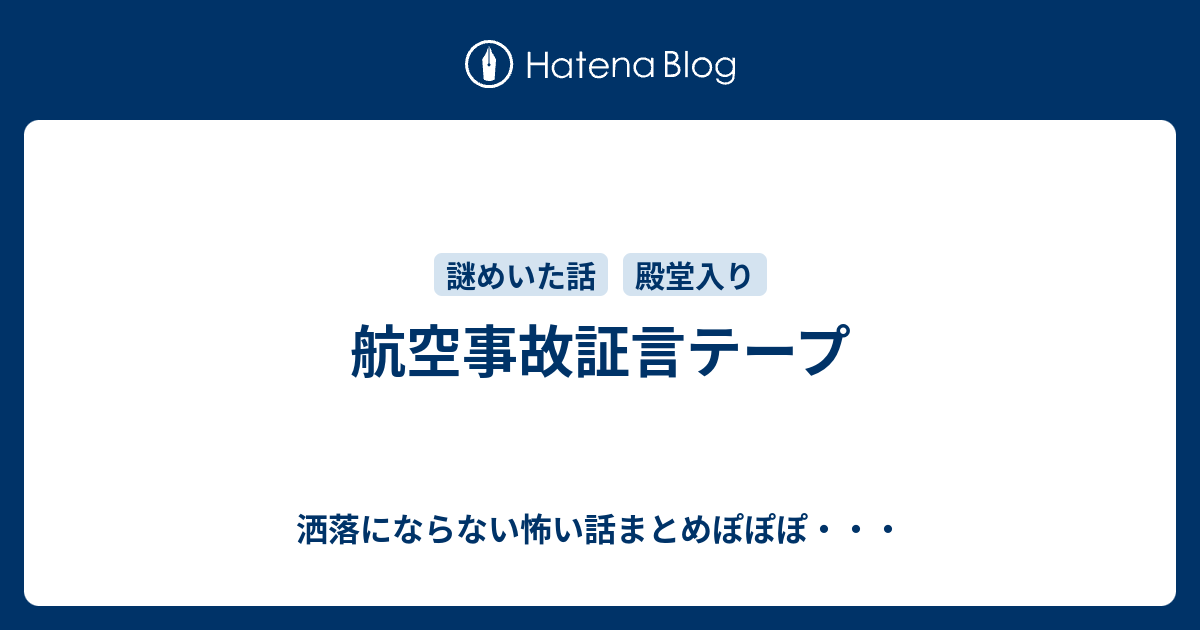 Hatena Blog

謎めいた話　殿堂入り

航空事故証言テープ

洒落にならない怖い話まとめぽぽぽ・・・